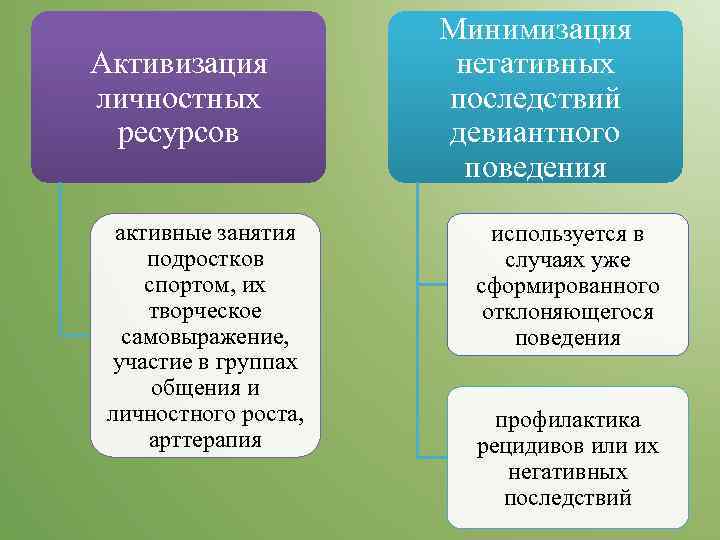 Активизация личностных ресурсов

активные занятия подростков спортом, их творческое самовыражение, участие в группах общения и личностного роста, арттерапия

Минимизация негативных последствий девиантного поведения

используется в случаях уже сформированного отклоняющегося поведения

профилактика рецидивов или их негативных последствий